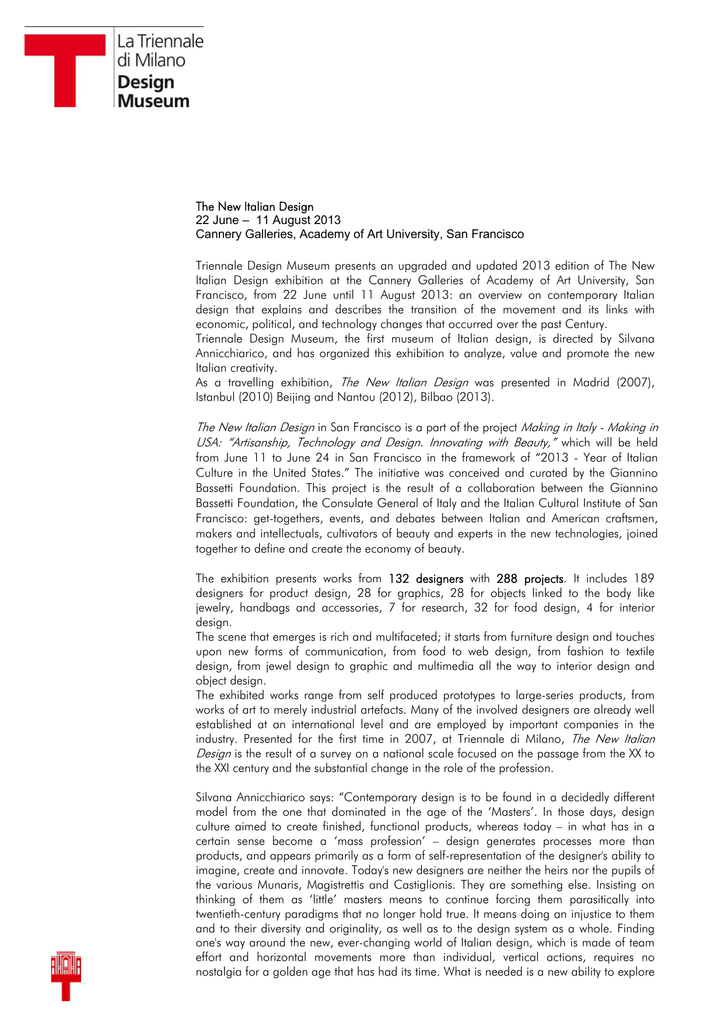 La Triennale di Milano
Design Museum

The New Italian Design
22 June – 11 August 2013
Cannery Galleries, Academy of Art University, San Francisco

Triennale Design Museum presents an upgraded and updated 2013 edition of The New Italian Design exhibition at the Cannery Galleries of Academy of Art University, San Francisco, from 22 June until 11 August 2013: an overview on contemporary Italian design that explains and describes the transition of the movement and its links with economic, political, and technology changes that occurred over the past Century.
Triennale Design Museum, the first museum of Italian design, is directed by Silvana Annicchiarico, and has organized this exhibition to analyze, value and promote the new Italian creativity.
As a travelling exhibition, The New Italian Design was presented in Madrid (2007), Istanbul (2010) Beijing and Nantou (2012), Bilbao (2013).

The New Italian Design in San Francisco is a part of the project Making in Italy - Making in USA: "Artisanship, Technology and Design. Innovating with Beauty," which will be held from June 11 to June 24 in San Francisco in the framework of "2013 - Year of Italian Culture in the United States." The initiative was conceived and curated by the Giannino Bassetti Foundation. This project is the result of a collaboration between the Giannino Bassetti Foundation, the Consulate General of Italy and the Italian Cultural Institute of San Francisco: get-togethers, events, and debates between Italian and American craftsmen, makers and intellectuals, cultivators of beauty and experts in the new technologies, joined together to define and create the economy of beauty.

The exhibition presents works from 132 designers with 288 projects. It includes 189 designers for product design, 28 for graphics, 28 for objects linked to the body like jewelry, handbags and accessories, 7 for research, 32 for food design, 4 for interior design.
The scene that emerges is rich and multifaceted; it starts from furniture design and touches upon new forms of communication, from food to web design, from fashion to textile design, from jewel design to graphic and multimedia all the way to interior design and object design.
The exhibited works range from self produced prototypes to large-series products, from works of art to merely industrial artefacts. Many of the involved designers are already well established at an international level and are employed by important companies in the industry. Presented for the first time in 2007, at Triennale di Milano, The New Italian Design is the result of a survey on a national scale focused on the passage from the XX to the XXI century and the substantial change in the role of the profession.

Silvana Annicchiarico says: "Contemporary design is to be found in a decidedly different model from the one that dominated in the age of the 'Masters'. In those days, design culture aimed to create finished, functional products, whereas today – in what has in a certain sense become a 'mass profession' – design generates processes more than products, and appears primarily as a form of self-representation of the designer's ability to imagine, create and innovate. Today's new designers are neither the heirs nor the pupils of the various Munaris, Magistrettis and Castiglionis. They are something else. Insisting on thinking of them as 'little' masters means to continue forcing them parasitically into twentieth-century paradigms that no longer hold true. It means doing an injustice to them and to their diversity and originality, as well as to the design system as a whole. Finding one's way around the new, ever-changing world of Italian design, which is made of team effort and horizontal movements more than individual, vertical actions, requires no nostalgia for a golden age that has had its time. What is needed is a new ability to explore